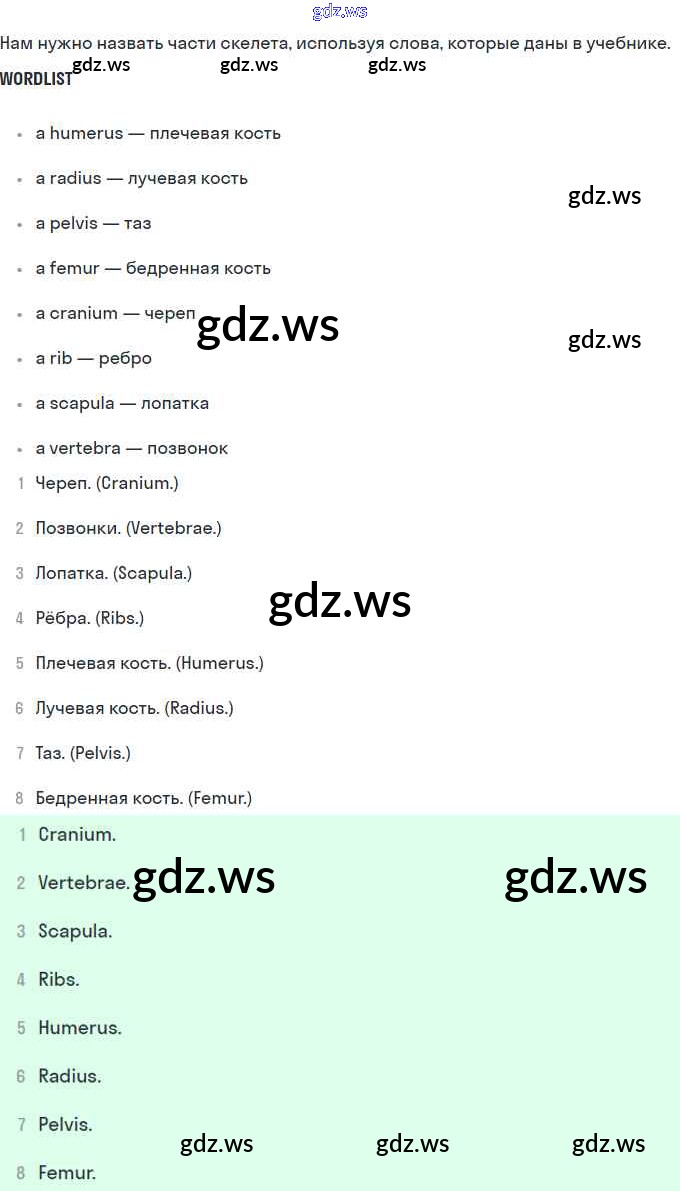 Нам нужно назвать части скелета, используя слова, которые даны в учебнике.

WORDLIST

• a humerus — плечевая кость
• a radius — лучевая кость
• a pelvis — таз
• a femur — бедренная кость
• a cranium — череп
• a rib — ребро
• a scapula — лопатка
• a vertebra — позвонок

1 Череп. (Cranium.)
2 Позвонки. (Vertebrae.)
3 Лопатка. (Scapula.)
4 Рёбра. (Ribs.)
5 Плечевая кость. (Humerus.)
6 Лучевая кость. (Radius.)
7 Таз. (Pelvis.)
8 Бедренная кость. (Femur.)

1 Cranium.
2 Vertebrae.
3 Scapula.
4 Ribs.
5 Humerus.
6 Radius.
7 Pelvis.
8 Femur.

gdz.ws